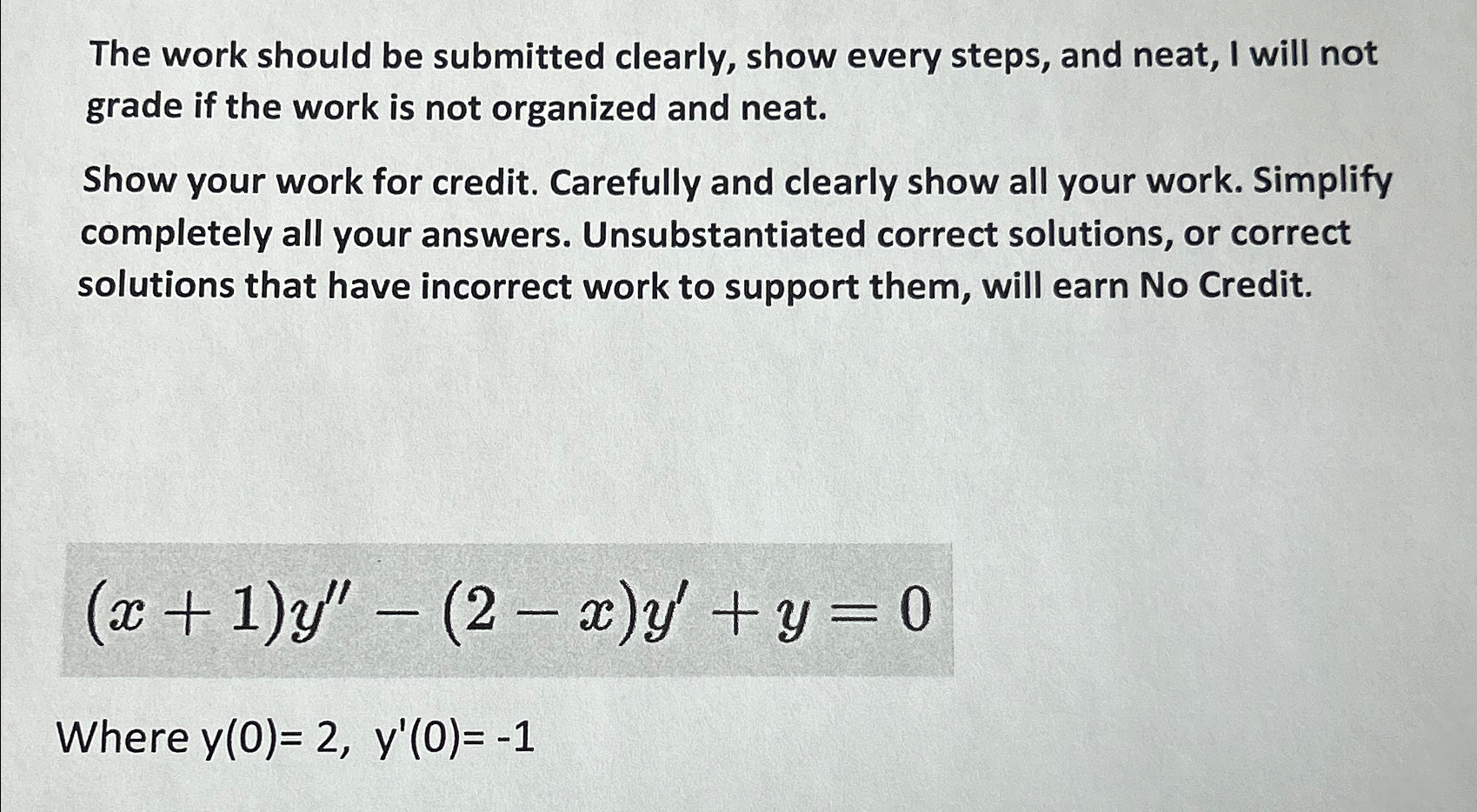 The work should be submitted clearly, show every steps, and neat, I will not grade if the work is not organized and neat.

Show your work for credit. Carefully and clearly show all your work. Simplify completely all your answers. Unsubstantiated correct solutions, or correct solutions that have incorrect work to support them, will earn No Credit.

$(x+1)y'' - (2-x)y' + y = 0$

Where y(0)= 2, y'(0)= -1